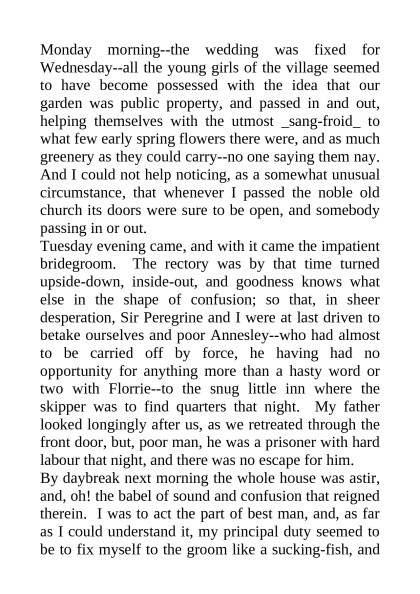 Monday morning--the wedding was fixed for Wednesday--all the young girls of the village seemed to have become possessed with the idea that our garden was public property, and passed in and out, helping themselves with the utmost _sang-froid_ to what few early spring flowers there were, and as much greenery as they could carry--no one saying them nay. And I could not help noticing, as a somewhat unusual circumstance, that whenever I passed the noble old church its doors were sure to be open, and somebody passing in or out.
Tuesday evening came, and with it came the impatient bridegroom. The rectory was by that time turned upside-down, inside-out, and goodness knows what else in the shape of confusion; so that, in sheer desperation, Sir Peregrine and I were at last driven to betake ourselves and poor Annesley--who had almost to be carried off by force, he having had no opportunity for anything more than a hasty word or two with Florrie--to the snug little inn where the skipper was to find quarters that night. My father looked longingly after us, as we retreated through the front door, but, poor man, he was a prisoner with hard labour that night, and there was no escape for him.
By daybreak next morning the whole house was astir, and, oh! the babel of sound and confusion that reigned therein. I was to act the part of best man, and, as far as I could understand it, my principal duty seemed to be to fix myself to the groom like a sucking-fish, and